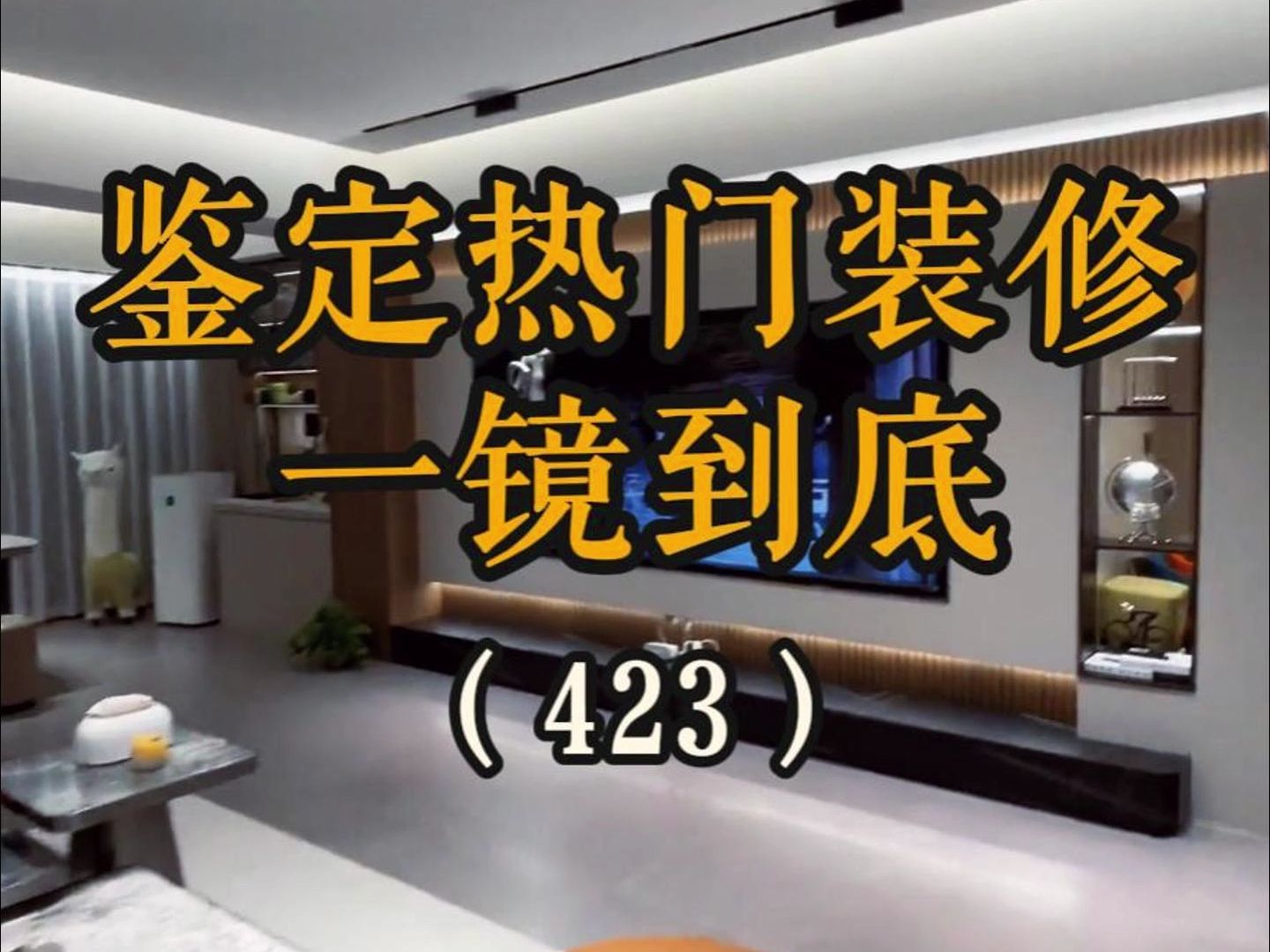 鉴定热门装修
一镜到底
（423）